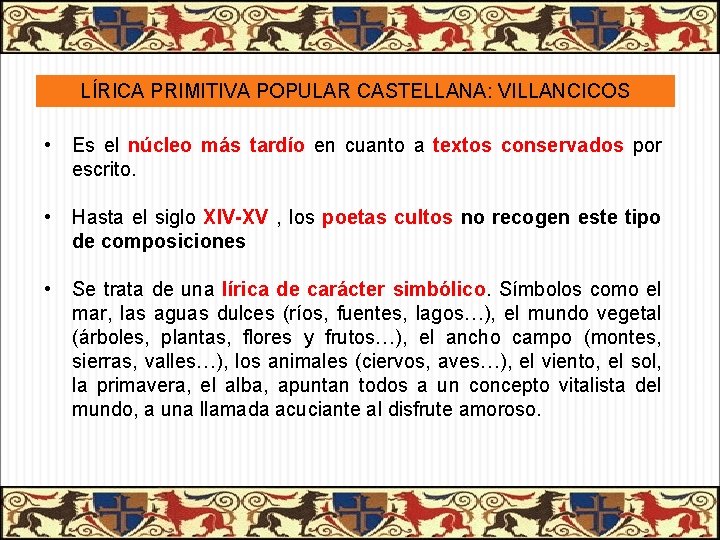 LÍRICA PRIMITIVA POPULAR CASTELLANA: VILLANCICOS

• Es el núcleo más tardío en cuanto a textos conservados por escrito.

• Hasta el siglo XIV-XV , los poetas cultos no recogen este tipo de composiciones

• Se trata de una lírica de carácter simbólico. Símbolos como el mar, las aguas dulces (ríos, fuentes, lagos…), el mundo vegetal (árboles, plantas, flores y frutos…), el ancho campo (montes, sierras, valles…), los animales (ciervos, aves…), el viento, el sol, la primavera, el alba, apuntan todos a un concepto vitalista del mundo, a una llamada acuciante al disfrute amoroso.